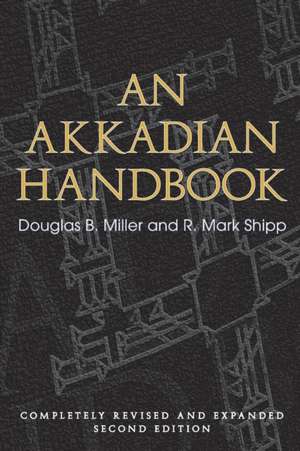 AN AKKADIAN HANDBOOK

Douglas B. Miller and R. Mark Shipp

COMPLETELY REVISED AND EXPANDED SECOND EDITION